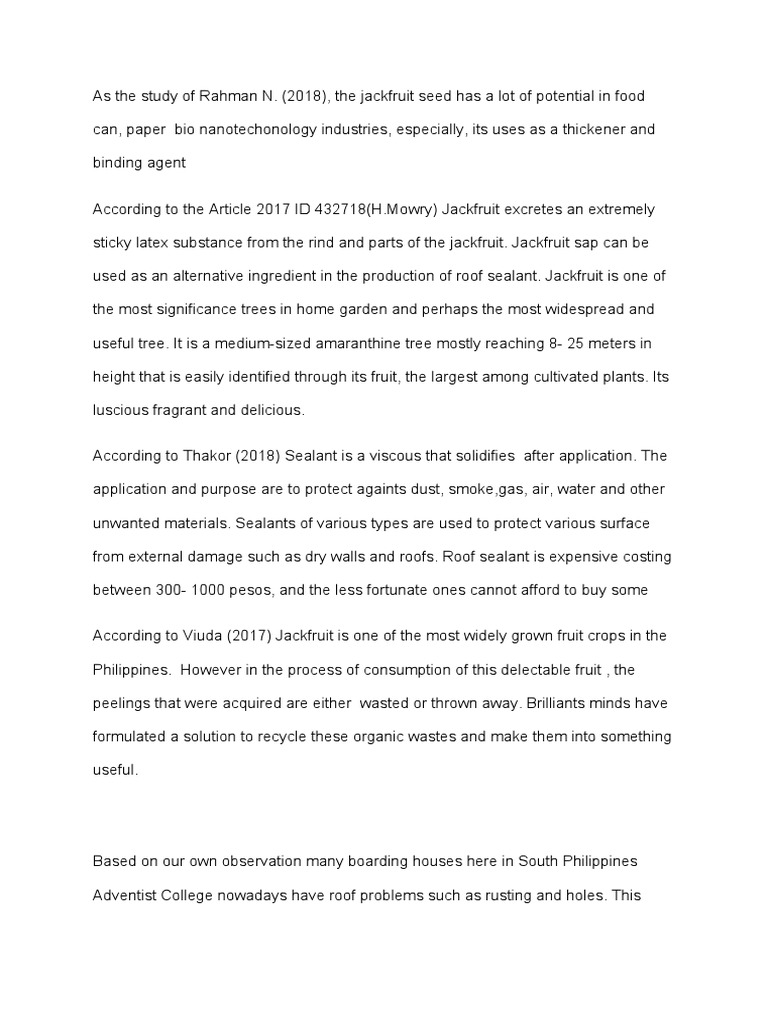 As the study of Rahman N. (2018), the jackfruit seed has a lot of potential in food can, paper bio nanotechonology industries, especially, its uses as a thickener and binding agent

According to the Article 2017 ID 432718(H.Mowry) Jackfruit excretes an extremely sticky latex substance from the rind and parts of the jackfruit. Jackfruit sap can be used as an alternative ingredient in the production of roof sealant. Jackfruit is one of the most significance trees in home garden and perhaps the most widespread and useful tree. It is a medium-sized amaranthine tree mostly reaching 8- 25 meters in height that is easily identified through its fruit, the largest among cultivated plants. Its luscious fragrant and delicious.

According to Thakor (2018) Sealant is a viscous that solidifies after application. The application and purpose are to protect againts dust, smoke,gas, air, water and other unwanted materials. Sealants of various types are used to protect various surface from external damage such as dry walls and roofs. Roof sealant is expensive costing between 300- 1000 pesos, and the less fortunate ones cannot afford to buy some

According to Viuda (2017) Jackfruit is one of the most widely grown fruit crops in the Philippines. However in the process of consumption of this delectable fruit , the peelings that were acquired are either wasted or thrown away. Brilliants minds have formulated a solution to recycle these organic wastes and make them into something useful.

Based on our own observation many boarding houses here in South Philippines Adventist College nowadays have roof problems such as rusting and holes. This